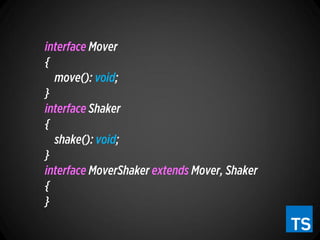 interface Mover
{
move(): void;
}
interface Shaker
{
shake(): void;
}
interface MoverShaker extends Mover, Shaker
{
}

TS